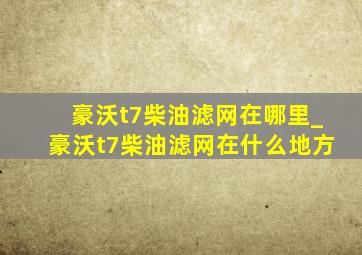 豪沃t7柴油滤网在哪里_豪沃t7柴油滤网在什么地方